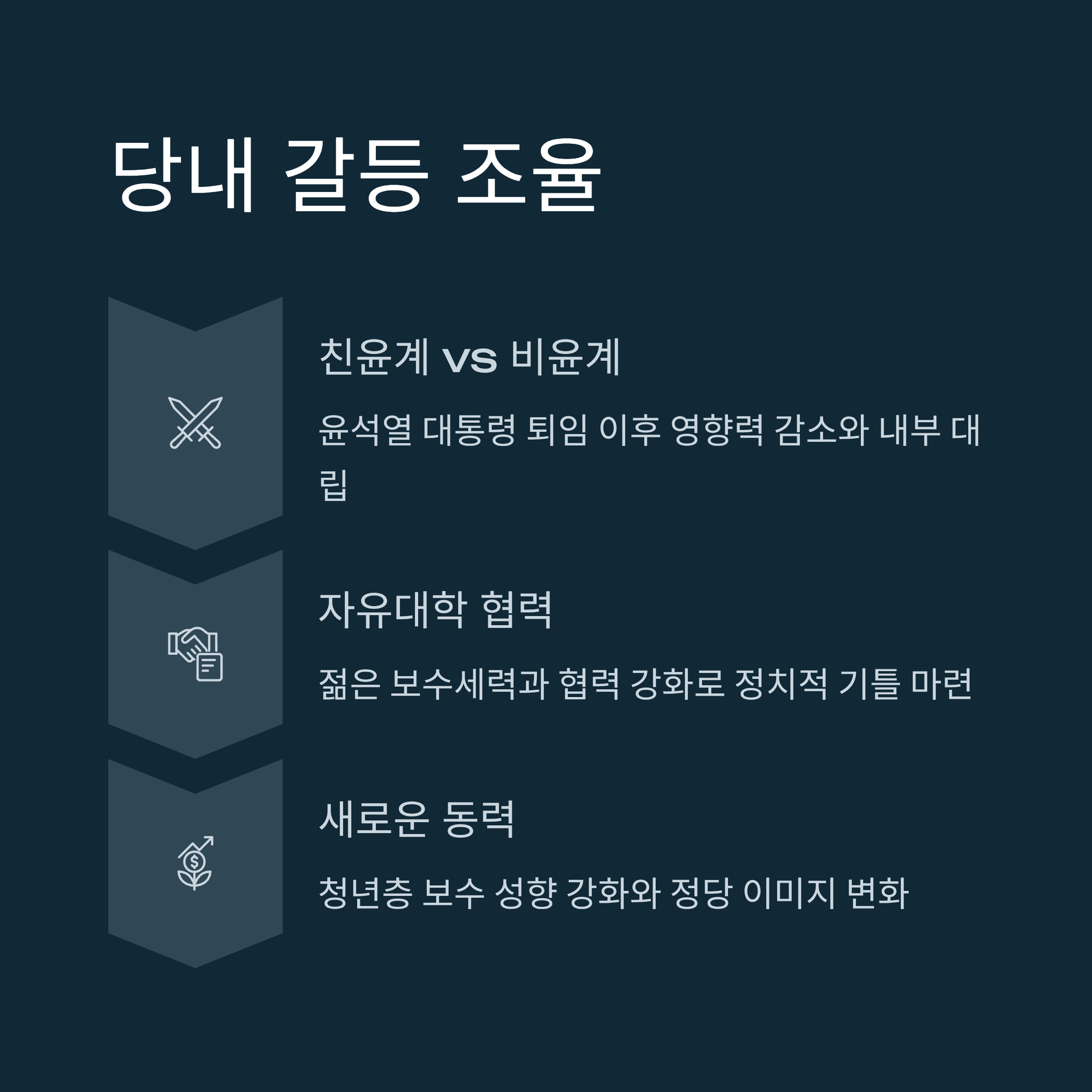 당내 갈등 조율

친윤계 vs 비윤계

윤석열 대통령 퇴임 이후 영향력 감소와 내부 대립

자유대학 협력

젊은 보수세력과 협력 강화로 정치적 기틀 마련

새로운 동력

청년층 보수 성향 강화와 정당 이미지 변화